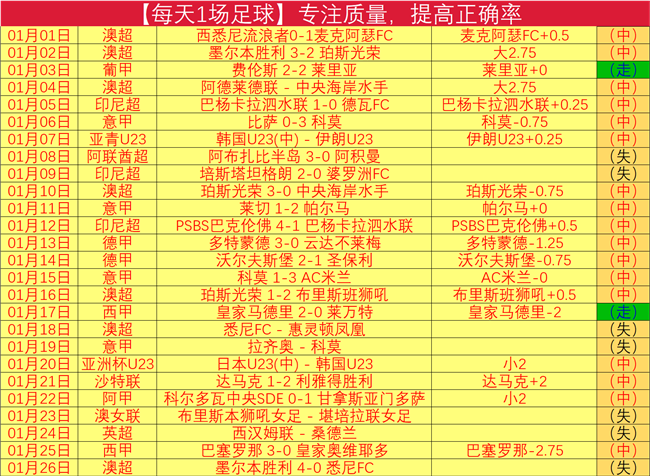 【每天1场足球】专注质量，提高正确率

| | | | | |
|---|---|---|---|---|
| 01月01日 | 澳超 | 西悉尼流浪者0-1麦克阿瑟FC | 麦克阿瑟FC+0.5 | (中) |
| 01月02日 | 澳超 | 墨尔本胜利 3-2 珀斯光荣 | 大2.75 | (中) |
| 01月03日 | 葡甲 | 费伦斯 2-2 莱里亚 | 莱里亚+0 | (走) |
| 01月04日 | 澳超 | 阿德莱德联 - 中央海岸水手 | 大2.75 | (中) |
| 01月05日 | 印尼超 | 巴杨卡拉泗水联 1-0 德瓦FC | 巴杨卡拉泗水联+0.25 | (中) |
| 01月06日 | 意甲 | 比萨 0-3 科莫 | 科莫-0.75 | (中) |
| 01月07日 | 亚青U23 | 韩国U23(中) - 伊朗U23 | 伊朗U23+0.25 | (中) |
| 01月08日 | 阿联酋超 | 阿布扎比半岛 3-0 阿积曼 | | (失) |
| 01月09日 | 印尼超 | 培斯塔坦格朗 2-0 婆罗洲FC | | (失) |
| 01月10日 | 澳超 | 珀斯光荣 3-0 中央海岸水手 | 珀斯光荣-0.75 | (中) |
| 01月11日 | 意甲 | 莱切 1-2 帕尔马 | 帕尔马+0 | (中) |
| 01月12日 | 印尼超 | PSBS巴克伦佛 4-1 巴杨卡拉泗水联 | PSBS巴克伦佛+0.5 | (中) |
| 01月13日 | 德甲 | 多特蒙德 3-0 云达不莱梅 | 多特蒙德-1.25 | (中) |
| 01月14日 | 德甲 | 沃尔夫斯堡 2-1 圣保利 | 沃尔夫斯堡-0.75 | (中) |
| 01月15日 | 意甲 | 科莫 1-3 AC米兰 | AC米兰-0 | (中) |
| 01月16日 | 澳超 | 珀斯光荣 1-2 布里斯班狮吼 | 布里斯班狮吼+0.5 | (中) |
| 01月17日 | 西甲 | 皇家马德里 2-0 莱万特 | 皇家马德里-2 | (走) |
| 01月18日 | 澳超 | 悉尼FC - 惠灵顿凤凰 | | (失) |
| 01月19日 | 意甲 | 拉齐奥 - 科莫 | | (失) |
| 01月20日 | 亚洲杯U23 | 日本U23(中) - 韩国U23 | 小2 | (中) |
| 01月21日 | 沙特联 | 达马克 1-2 利雅得胜利 | 达马克+2 | (中) |
| 01月22日 | 阿甲 | 科尔多瓦中央SDE 0-1 甘拿斯亚门多萨 | 小2 | (中) |
| 01月23日 | 澳女联 | 布里斯本狮吼女足 - 堪培拉联女足 | | (失) |
| 01月24日 | 英超 | 西汉姆联 - 桑德兰 | | (失) |
| 01月25日 | 西甲 | 巴塞罗那 3-0 皇家奥维耶多 | 巴塞罗那-2.75 | (中) |
| 01月26日 | 澳超 | 墨尔本胜利 4-0 悉尼FC | | (失) |